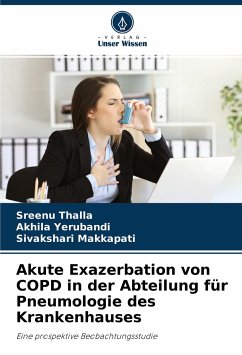 VERLAG
Unser Wissen

Sreenu Thalla
Akhila Yerubandi
Sivakshari Makkapati

Akute Exazerbation von COPD in der Abteilung für Pneumologie des Krankenhauses

Eine prospektive Beobachtungsstudie